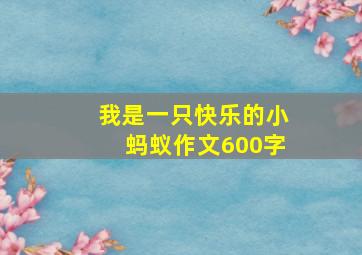 我是一只快乐的小蚂蚁作文600字